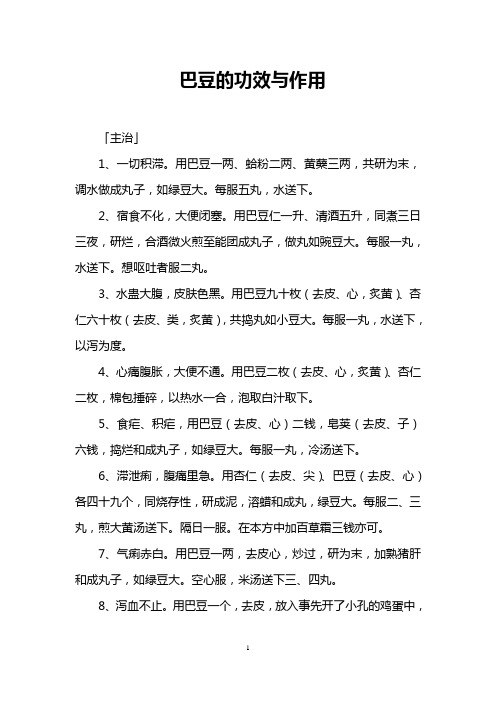 巴豆的功效与作用

「主治」

1、一切积滞。用巴豆一两、蛤粉二两、黄蘖三两，共研为末，调水做成丸子，如绿豆大。每服五丸，水送下。

2、宿食不化，大便闭塞。用巴豆仁一升、清酒五升，同煮三日三夜，研烂，合酒微火煎至能团成丸子，做丸如豌豆大。每服一丸，水送下。想呕吐者服二丸。

3、水蛊大腹，皮肤色黑。用巴豆九十枚（去皮、心，炙黄）、杏仁六十枚（去皮、类，炙黄），共捣丸如小豆大。每服一丸，水送下，以泻为度。

4、心痛腹胀，大便不通。用巴豆二枚（去皮、心，炙黄）、杏仁二枚，棉包捶碎，以热水一合，泡取白汁取下。

5、食疟、积疟，用巴豆（去皮、心）二钱，皂荚（去皮、子）六钱，捣烂和成丸子，如绿豆大。每服一丸，冷汤送下。

6、滞泄痢，腹痛里急。用杏仁（去皮、尖）、巴豆（去皮、心）各四十九个，同烧存性，研成泥，溶蜡和成丸，绿豆大。每服二、三丸，煎大黄汤送下。隔日一服。在本方中加百草霜三钱亦可。

7、气痢赤白。用巴豆一两，去皮心，炒过，研为末，加熟猪肝和成丸子，如绿豆大。空心服，米汤送下三、四丸。

8、泻血不止。用巴豆一个，去皮，放入事先开了小孔的鸡蛋中，

1